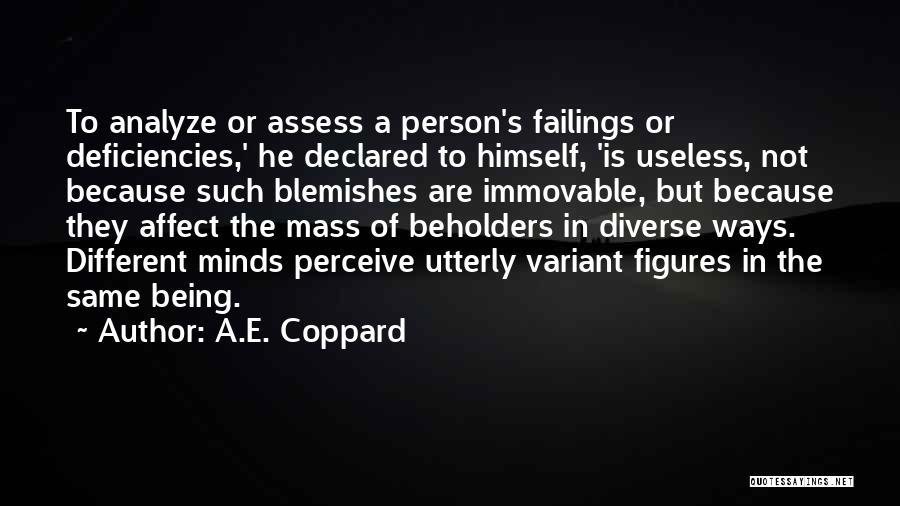 To analyze or assess a person's failings or deficiencies,' he declared to himself, 'is useless, not because such blemishes are immovable, but because they affect the mass of beholders in diverse ways. Different minds perceive utterly variant figures in the same being.

~ Author: A.E. Coppard

QUOTESSAYINGS.NET